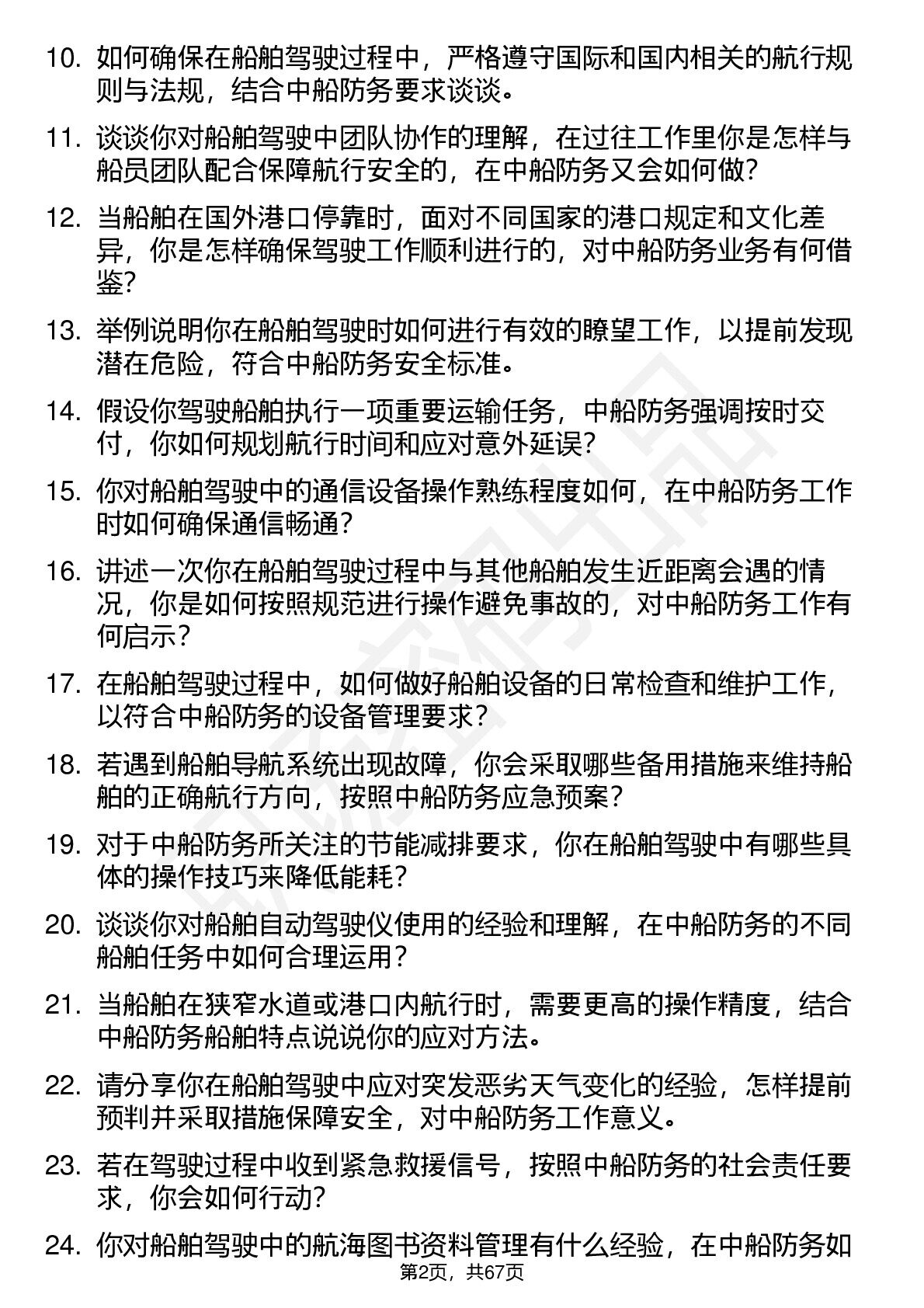 10. 如何确保在船舶驾驶过程中，严格遵守国际和国内相关的航行规则与法规，结合中船防务要求谈谈。

11. 谈谈你对船舶驾驶中团队协作的理解，在过往工作里你是怎样与船员团队配合保障航行安全的，在中船防务又会如何做？

12. 当船舶在国外港口停靠时，面对不同国家的港口规定和文化差异，你是怎样确保驾驶工作顺利进行的，对中船防务业务有何借鉴？

13. 举例说明你在船舶驾驶时如何进行有效的瞭望工作，以提前发现潜在危险，符合中船防务安全标准。

14. 假设你驾驶船舶执行一项重要运输任务，中船防务强调按时交付，你如何规划航行时间和应对意外延误？

15. 你对船舶驾驶中的通信设备操作熟练程度如何，在中船防务工作时如何确保通信畅通？

16. 讲述一次你在船舶驾驶过程中与其他船舶发生近距离会遇的情况，你是如何按照规范进行操作避免事故的，对中船防务工作有何启示？

17. 在船舶驾驶过程中，如何做好船舶设备的日常检查和维护工作，以符合中船防务的设备管理要求？

18. 若遇到船舶导航系统出现故障，你会采取哪些备用措施来维持船舶的正确航行方向，按照中船防务应急预案？

19. 对于中船防务所关注的节能减排要求，你在船舶驾驶中有哪些具体的操作技巧来降低能耗？

20. 谈谈你对船舶自动驾驶仪使用的经验和理解，在中船防务的不同船舶任务中如何合理运用？

21. 当船舶在狭窄水道或港口内航行时，需要更高的操作精度，结合中船防务船舶特点说说你的应对方法。

22. 请分享你在船舶驾驶中应对突发恶劣天气变化的经验，怎样提前预判并采取措施保障安全，对中船防务工作意义。

23. 若在驾驶过程中收到紧急救援信号，按照中船防务的社会责任要求，你会如何行动？

24. 你对船舶驾驶中的航海图书资料管理有什么经验，在中船防务如

第2页，共67页